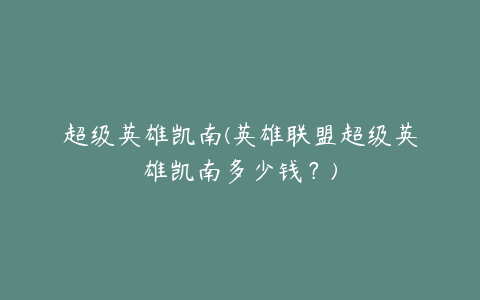 超级英雄凯南(英雄联盟超级英雄凯南多少钱？)